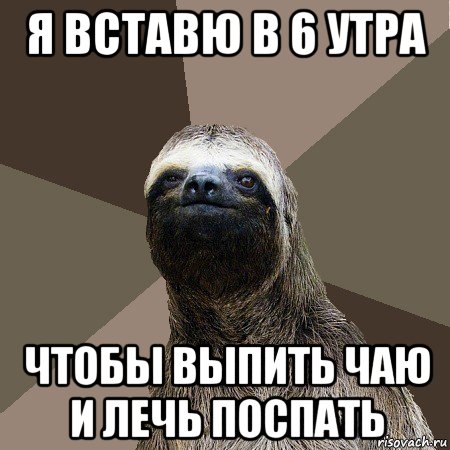 Я ВСТАВЮ В 6 УТРА

ЧТОБЫ ВЫПИТЬ ЧАЮ И ЛЕЧЬ ПОСПАТЬ

risovach.ru